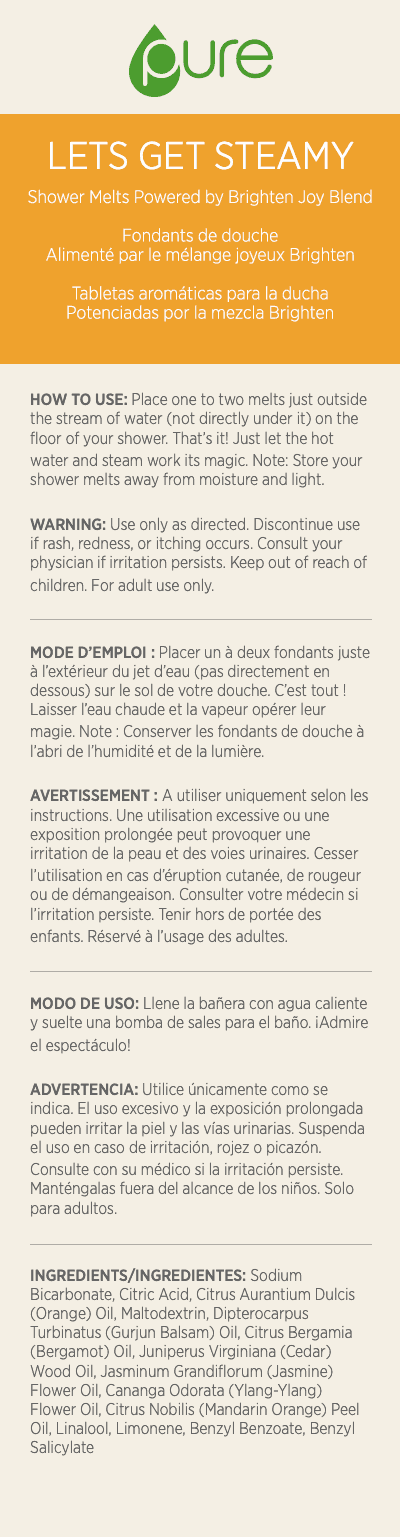 pure

LETS GET STEAMY

Shower Melts Powered by Brighten Joy Blend

Fondants de douche
Alimenté par le mélange joyeux Brighten

Tabletas aromáticas para la ducha
Potenciadas por la mezcla Brighten

HOW TO USE: Place one to two melts just outside the stream of water (not directly under it) on the floor of your shower. That's it! Just let the hot water and steam work its magic. Note: Store your shower melts away from moisture and light.

WARNING: Use only as directed. Discontinue use if rash, redness, or itching occurs. Consult your physician if irritation persists. Keep out of reach of children. For adult use only.

MODE D'EMPLOI : Placer un à deux fondants juste à l'extérieur du jet d'eau (pas directement en dessous) sur le sol de votre douche. C'est tout ! Laisser l'eau chaude et la vapeur opérer leur magie. Note : Conserver les fondants de douche à l'abri de l'humidité et de la lumière.

AVERTISSEMENT : A utiliser uniquement selon les instructions. Une utilisation excessive ou une exposition prolongée peut provoquer une irritation de la peau et des voies urinaires. Cesser l'utilisation en cas d'éruption cutanée, de rougeur ou de démangeaison. Consulter votre médecin si l'irritation persiste. Tenir hors de portée des enfants. Réservé à l'usage des adultes.

MODO DE USO: Llene la bañera con agua caliente y suelte una bomba de sales para el baño. ¡Admire el espectáculo!

ADVERTENCIA: Utilice únicamente como se indica. El uso excesivo y la exposición prolongada pueden irritar la piel y las vías urinarias. Suspenda el uso en caso de irritación, rojez o picazón. Consulte con su médico si la irritación persiste. Manténgalas fuera del alcance de los niños. Solo para adultos.

INGREDIENTS/INGREDIENTES: Sodium Bicarbonate, Citric Acid, Citrus Aurantium Dulcis (Orange) Oil, Maltodextrin, Dipterocarpus Turbinatus (Gurjun Balsam) Oil, Citrus Bergamia (Bergamot) Oil, Juniperus Virginiana (Cedar) Wood Oil, Jasminum Grandiflorum (Jasmine) Flower Oil, Cananga Odorata (Ylang-Ylang) Flower Oil, Citrus Nobilis (Mandarin Orange) Peel Oil, Linalool, Limonene, Benzyl Benzoate, Benzyl Salicylate